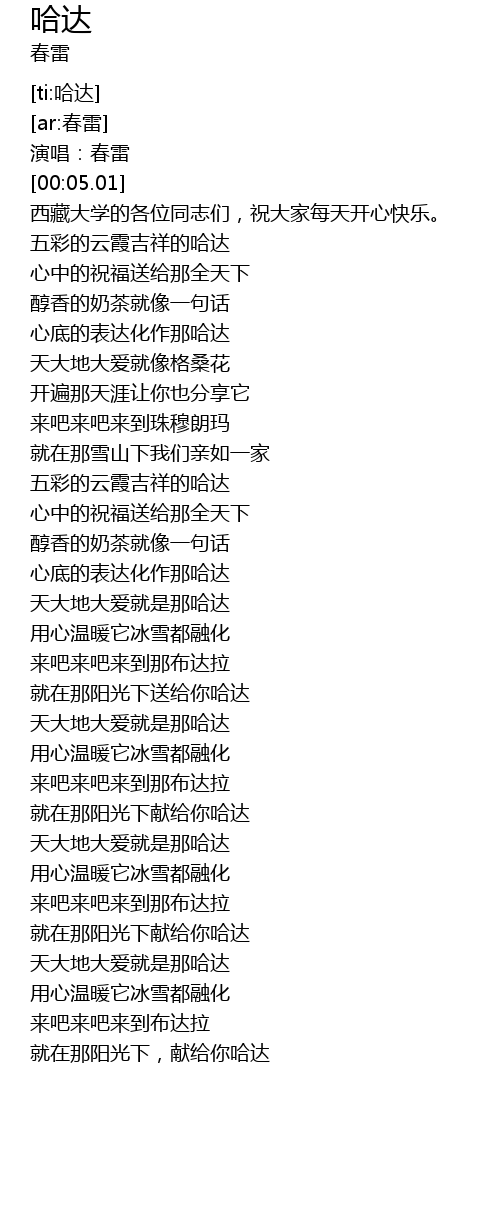 哈达
春雷

[ti:哈达]
[ar:春雷]
演唱：春雷
[00:05.01]
西藏大学的各位同志们，祝大家每天开心快乐。
五彩的云霞吉祥的哈达
心中的祝福送给那全天下
醇香的奶茶就像一句话
心底的表达化作那哈达
天大地大爱就像格桑花
开遍那天涯让你也分享它
来吧来吧来到珠穆朗玛
就在那雪山下我们亲如一家
五彩的云霞吉祥的哈达
心中的祝福送给那全天下
醇香的奶茶就像一句话
心底的表达化作那哈达
天大地大爱就是那哈达
用心温暖它冰雪都融化
来吧来吧来到那布达拉
就在那阳光下送给你哈达
天大地大爱就是那哈达
用心温暖它冰雪都融化
来吧来吧来到那布达拉
就在那阳光下献给你哈达
天大地大爱就是那哈达
用心温暖它冰雪都融化
来吧来吧来到那布达拉
就在那阳光下献给你哈达
天大地大爱就是那哈达
用心温暖它冰雪都融化
来吧来吧来到布达拉
就在那阳光下，献给你哈达